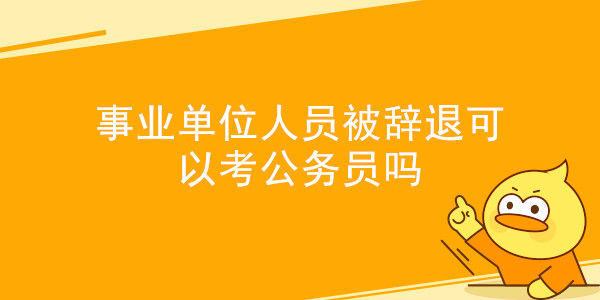 事业单位人员被辞退可以考公务员吗